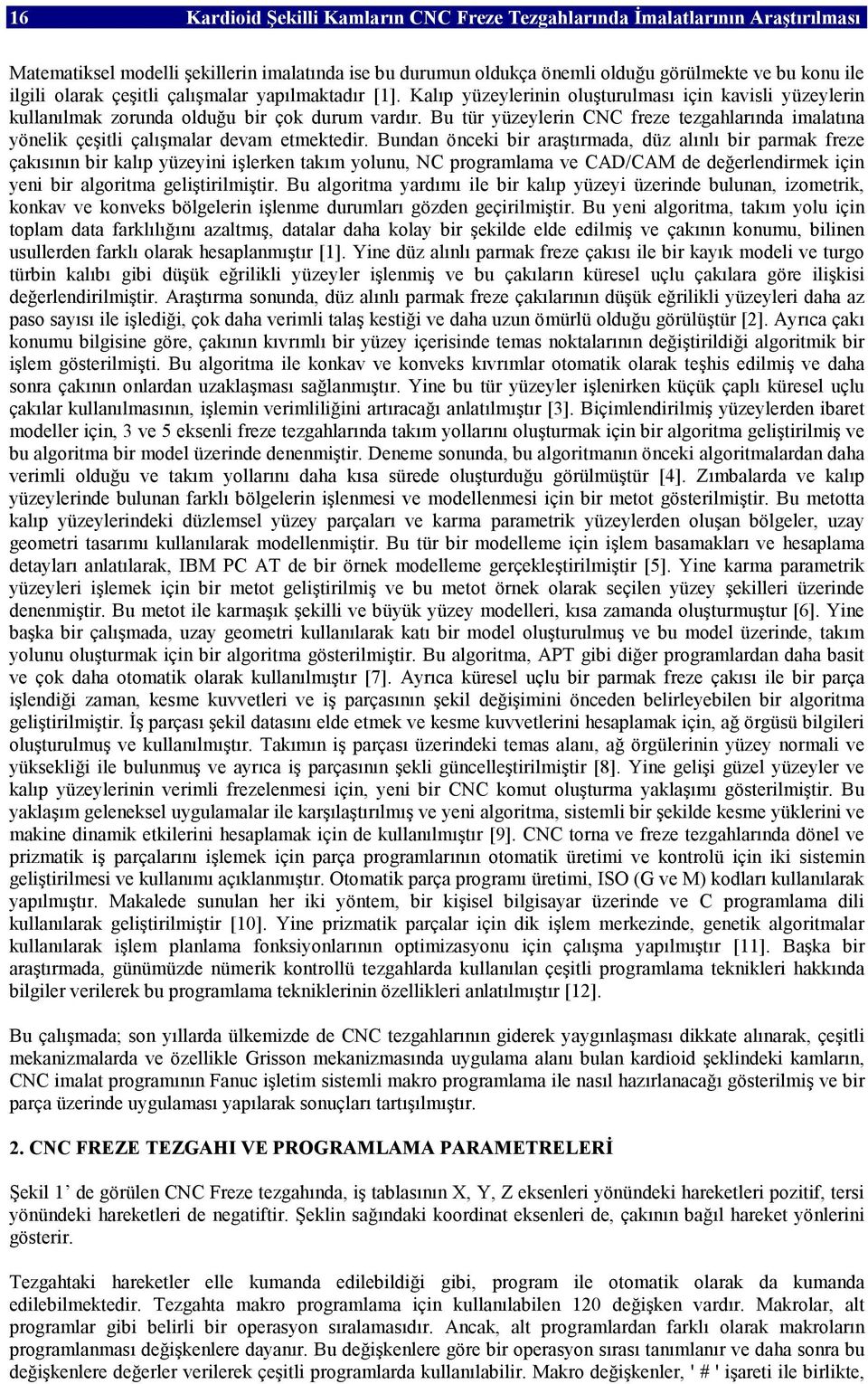 16 Kardioid Şekilli Kamların CNC Freze Tezgahlarında İmalatlarının Araştırılması

Matematiksel modelli şekillerin imalatında ise bu durumun oldukça önemli olduğu görülmekte ve bu konu ile ilgili olarak çeşitli çalışmalar yapılmaktadır [1]. Kalıp yüzeylerinin oluşturulması için kavisli yüzeylerin kullanılmak zorunda olduğu bir çok durum vardır. Bu tür yüzeylerin CNC freze tezgahlarında imalatına yönelik çeşitli çalışmalar devam etmektedir. Bundan önceki bir araştırmada, düz alınlı bir parmak freze çakısının bir kalıp yüzeyini işlerken takım yolunu, NC programlama ve CAD/CAM de değerlendirmek için yeni bir algoritma geliştirilmiştir. Bu algoritma yardımı ile bir kalıp yüzeyi üzerinde bulunan, izometrik, konkav ve konveks bölgelerin işlenme durumları gözden geçirilmiştir. Bu yeni algoritma, takım yolu için toplam data farklılığını azaltmış, datalar daha kolay bir şekilde elde edilmiş ve çakının konumu, bilinen usullerden farklı olarak hesaplanmıştır [1]. Yine düz alınlı parmak freze çakısı ile bir kayık modeli ve turgo türbin kalıbı gibi düşük eğrilikli yüzeyler işlenmiş ve bu çakıların küresel uçlu çakılara göre ilişkisi değerlendirilmiştir. Araştırma sonunda, düz alınlı parmak freze çakılarının düşük eğrilikli yüzeyleri daha az paso sayısı ile işlediği, çok daha verimli talaş kestiği ve daha uzun ömürlü olduğu görülüştür [2]. Ayrıca çakı konumu bilgisine göre, çakının kıvrımlı bir yüzey içerisinde temas noktalarının değiştirildiği algoritmik bir işlem gösterilmişti. Bu algoritma ile konkav ve konveks kıvrımlar otomatik olarak teşhis edilmiş ve daha sonra çakının onlardan uzaklaşması sağlanmıştır. Yine bu tür yüzeyler işlenirken küçük çaplı küresel uçlu çakılar kullanılmasının, işlemin verimliliğini artıracağı anlatılmıştır [3]. Biçimlendirilmiş yüzeylerden ibaret modeller için, 3 ve 5 eksenli freze tezgahlarında takım yollarını oluşturmak için bir algoritma geliştirilmiş ve bu algoritma bir model üzerinde denenmiştir. Deneme sonunda, bu algoritmanın önceki algoritmalardan daha verimli olduğu ve takım yollarını daha kısa sürede oluşturduğu görülmüştür [4]. Zımbalarda ve kalıp yüzeylerinde bulunan farklı bölgelerin işlenmesi ve modellenmesi için bir metot gösterilmiştir. Bu metotta kalıp yüzeylerindeki düzlemsel yüzey parçaları ve karma parametrik yüzeylerden oluşan bölgeler, uzay geometri tasarımı kullanılarak modellenmiştir. Bu tür bir modelleme için işlem basamakları ve hesaplama detayları anlatılarak, IBM PC AT de bir örnek modelleme gerçekleştirilmiştir [5]. Yine karma parametrik yüzeyleri işlemek için bir metot geliştirilmiş ve bu metot örnek olarak seçilen yüzey şekilleri üzerinde denenmiştir. Bu metot ile karmaşık şekilli ve büyük yüzey modelleri, kısa zamanda oluşturmuştur [6]. Yine başka bir çalışmada, uzay geometri kullanılarak katı bir model oluşturulmuş ve bu model üzerinde, takım yolunu oluşturmak için bir algoritma gösterilmiştir. Bu algoritma, APT gibi diğer programlardan daha basit ve çok daha otomatik olarak kullanılmıştır [7]. Ayrıca küresel uçlu bir parmak freze çakısı ile bir parça işlendiği zaman, kesme kuvvetleri ve iş parçasının şekil değişimini önceden belirleyebilen bir algoritma geliştirilmiştir. İş parçası şekil datasını elde etmek ve kesme kuvvetlerini hesaplamak için, ağ örgüsü bilgileri oluşturulmuş ve kullanılmıştır. Takımın iş parçası üzerindeki temas alanı, ağ örgülerinin yüzey normali ve yüksekliği ile bulunmuş ve ayrıca iş parçasının şekli güncelleştirilmiştir [8]. Yine gelişi güzel yüzeyler ve kalıp yüzeylerinin verimli frezelenmesi için, yeni bir CNC komut oluşturma yaklaşımı gösterilmiştir. Bu yaklaşım geleneksel uygulamalar ile karşılaştırılmış ve yeni algoritma, sistemli bir şekilde kesme yüklerini ve makine dinamik etkilerini hesaplamak için de kullanılmıştır [9]. CNC torna ve freze tezgahlarında dönel ve prizmatik iş parçalarını işlemek için parça programlarının otomatik üretimi ve kontrolü için iki sistemin geliştirilmesi ve kullanımı açıklanmıştır. Otomatik parça programı üretimi, ISO (G ve M) kodları kullanılarak yapılmıştır. Makalede sunulan her iki yöntem, bir kişisel bilgisayar üzerinde ve C programlama dili kullanılarak geliştirilmiştir [10]. Yine prizmatik parçalar için dik işlem merkezinde, genetik algoritmalar kullanılarak işlem planlama fonksiyonlarının optimizasyonu için çalışma yapılmıştır [11]. Başka bir araştırmada, günümüzde nümerik kontrollü tezgahlarda kullanılan çeşitli programlama teknikleri hakkında bilgiler verilerek bu programlama tekniklerinin özellikleri anlatılmıştır [12].

Bu çalışmada; son yıllarda ülkemizde de CNC tezgahlarının giderek yaygınlaşması dikkate alınarak, çeşitli mekanizmalarda ve özellikle Grisson mekanizmasında uygulama alanı bulan kardioid şeklindeki kamların, CNC imalat programının Fanuc işletim sistemli makro programlama ile nasıl hazırlanacağı gösterilmiş ve bir parça üzerinde uygulaması yapılarak sonuçları tartışılmıştır.

2. CNC FREZE TEZGAHI VE PROGRAMLAMA PARAMETRELERİ

Şekil 1' de görülen CNC Freze tezgahında, iş tablasının X, Y, Z eksenleri yönündeki hareketleri pozitif, tersi yönündeki hareketleri de negatiftir. Şeklin sağındaki koordinat eksenleri de, çakının bağıl hareket yönlerini gösterir.

Tezgahtaki hareketler elle kumanda edilebildiği gibi, program ile otomatik olarak da kumanda edilebilmektedir. Tezgahta makro programlama için kullanılabilen 120 değişken vardır. Makrolar, alt programlar gibi belirli bir operasyon sıralamasıdır. Ancak, alt programlardan farklı olarak makroların programlanması değişkenlere dayanır. Bu değişkenlere göre bir operasyon sırası tanımlanır ve daha sonra bu değişkenlere değerler verilerek çeşitli programlarda kullanılabilir. Makro değişkenler, ' # ' işareti ile birlikte,